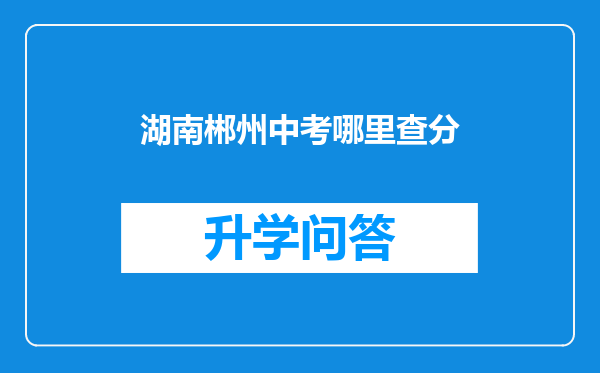 湖南郴州中考哪里查分

升学问答